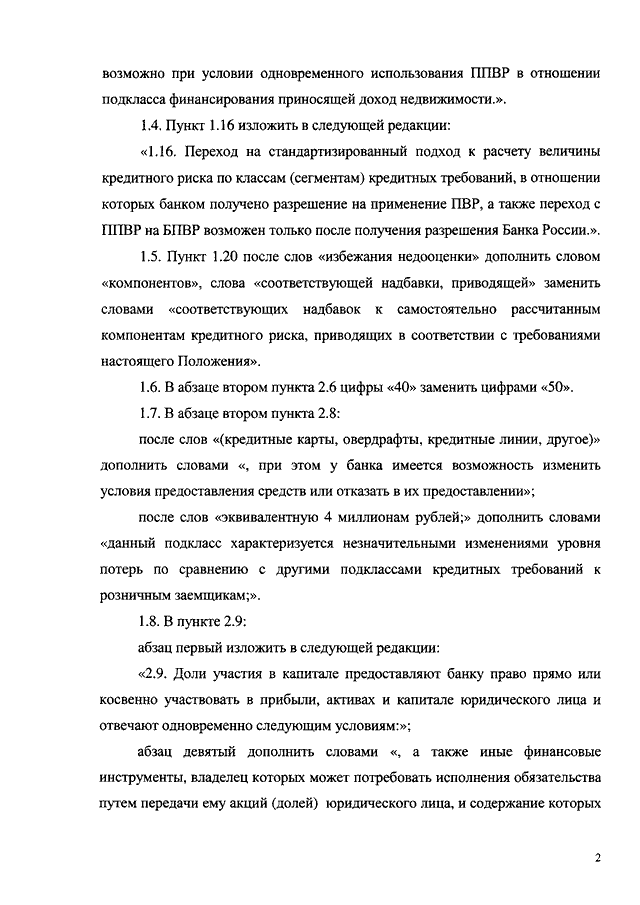 возможно при условии одновременного использования ППВР в отношении подкласса финансирования приносящей доход недвижимости.».

1.4. Пункт 1.16 изложить в следующей редакции:

«1.16. Переход на стандартизированный подход к расчету величины кредитного риска по классам (сегментам) кредитных требований, в отношении которых банком получено разрешение на применение ПВР, а также переход с ППВР на БПВР возможен только после получения разрешения Банка России.».

1.5. Пункт 1.20 после слов «избежания недооценки» дополнить словом «компонентов», слова «соответствующей надбавки, приводящей» заменить словами «соответствующих надбавок к самостоятельно рассчитанным компонентам кредитного риска, приводящих в соответствии с требованиями настоящего Положения».

1.6. В абзаце втором пункта 2.6 цифры «40» заменить цифрами «50».

1.7. В абзаце втором пункта 2.8:

после слов «(кредитные карты, овердрафты, кредитные линии, другое)» дополнить словами «, при этом у банка имеется возможность изменить условия предоставления средств или отказать в их предоставлении»;

после слов «эквивалентную 4 миллионам рублей;» дополнить словами «данный подкласс характеризуется незначительными изменениями уровня потерь по сравнению с другими подклассами кредитных требований к розничным заемщикам;».

1.8. В пункте 2.9:

абзац первый изложить в следующей редакции:

«2.9. Доли участия в капитале предоставляют банку право прямо или косвенно участвовать в прибыли, активах и капитале юридического лица и отвечают одновременно следующим условиям:»;

абзац девятый дополнить словами «, а также иные финансовые инструменты, владелец которых может потребовать исполнения обязательства путем передачи ему акций (долей) юридического лица, и содержание которых

2